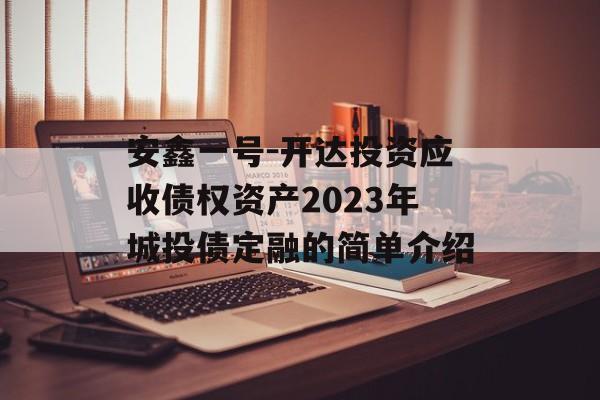 安鑫一号-开达投资应收债权资产2023年城投债定融的简单介绍

MARCO 2016